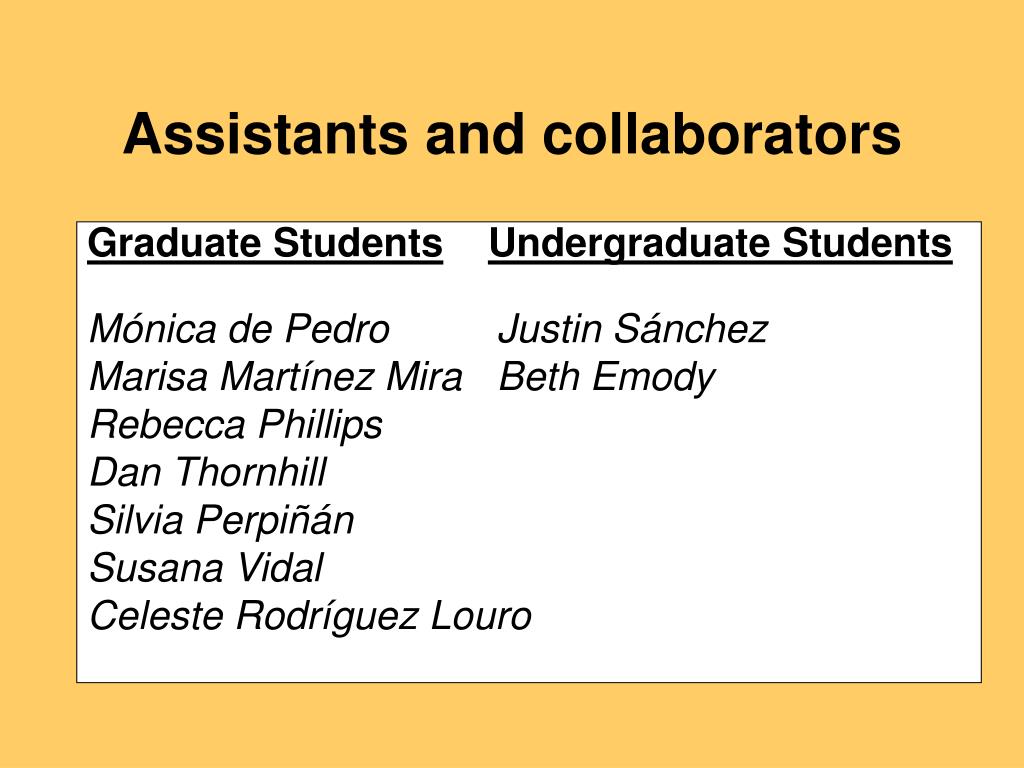 Assistants and collaborators

Graduate Students
Mónica de Pedro
Marisa Martínez Mira
Rebecca Phillips
Dan Thornhill
Silvia Perpiñán
Susana Vidal
Celeste Rodríguez Louro

Undergraduate Students
Justin Sánchez
Beth Emody